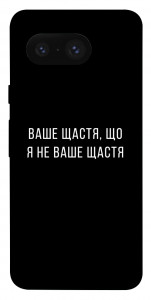 ВАШЕ ЩАСТЯ, ЩО
Я НЕ ВАШЕ ЩАСТЯ